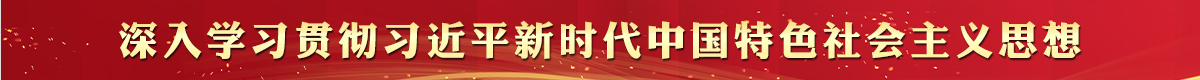 深入学习贯彻习近平新时代中国特色社会主义思想